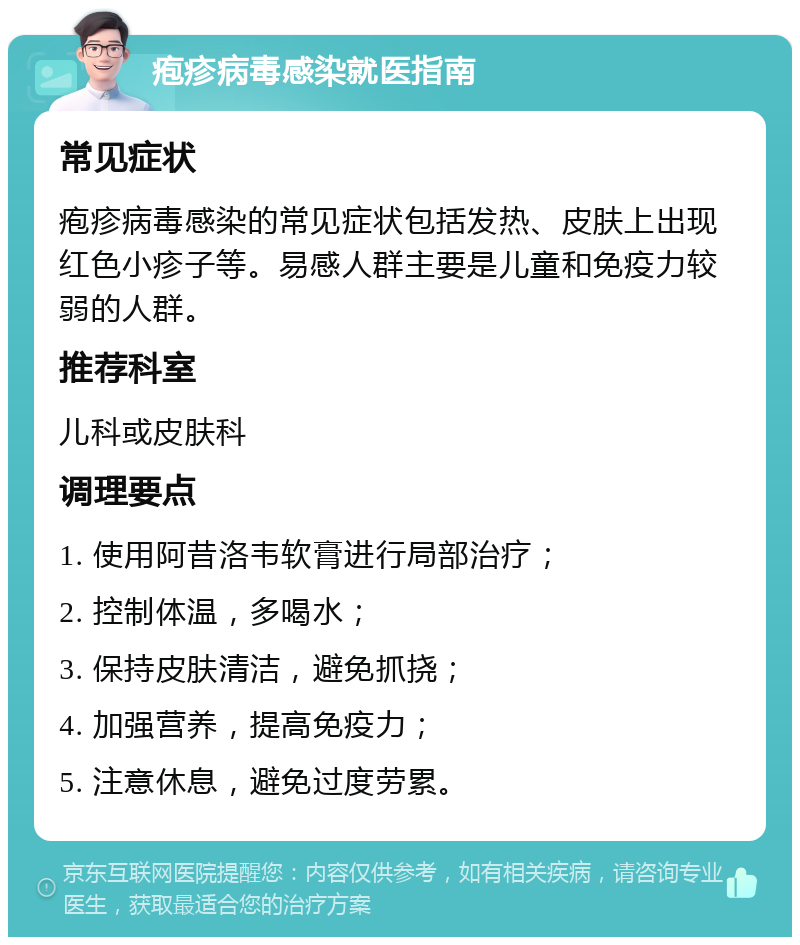 疱疹病毒感染就医指南

常见症状

疱疹病毒感染的常见症状包括发热、皮肤上出现红色小疹子等。易感人群主要是儿童和免疫力较弱的人群。

推荐科室

儿科或皮肤科

调理要点

1. 使用阿昔洛韦软膏进行局部治疗；

2. 控制体温，多喝水；

3. 保持皮肤清洁，避免抓挠；

4. 加强营养，提高免疫力；

5. 注意休息，避免过度劳累。

京东互联网医院提醒您：内容仅供参考，如有相关疾病，请咨询专业医生，获取最适合您的治疗方案